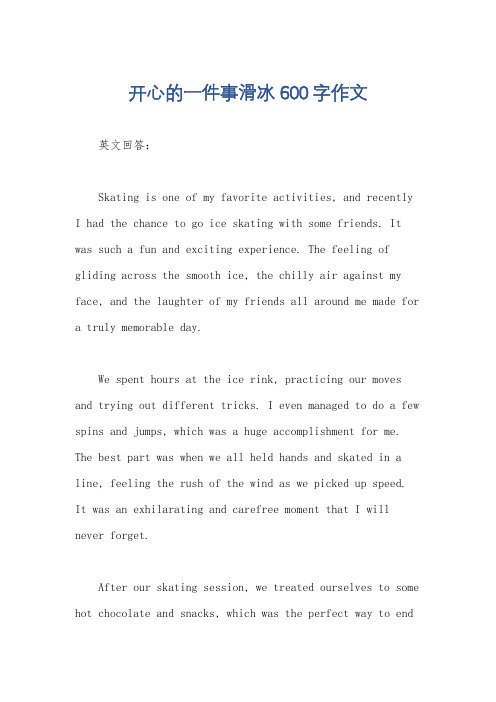 开心的一件事滑冰 600 字作文

英文回答:

Skating is one of my favorite activities, and recently I had the chance to go ice skating with some friends. It was such a fun and exciting experience. The feeling of gliding across the smooth ice, the chilly air against my face, and the laughter of my friends all around me made for a truly memorable day.

We spent hours at the ice rink, practicing our moves and trying out different tricks. I even managed to do a few spins and jumps, which was a huge accomplishment for me. The best part was when we all held hands and skated in a line, feeling the rush of the wind as we picked up speed. It was an exhilarating and carefree moment that I will never forget.

After our skating session, we treated ourselves to some hot chocolate and snacks, which was the perfect way to end